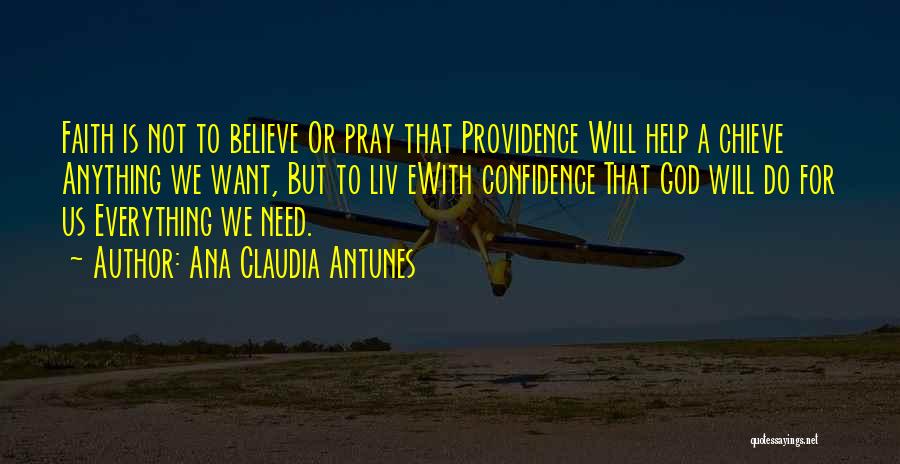 Faith is not to believe Or pray that Providence Will help a chieve Anything we want, But to liv eWith confidence That God will do for us Everything we need.

~ Author: Ana Claudia Antunes

quotessayings.net